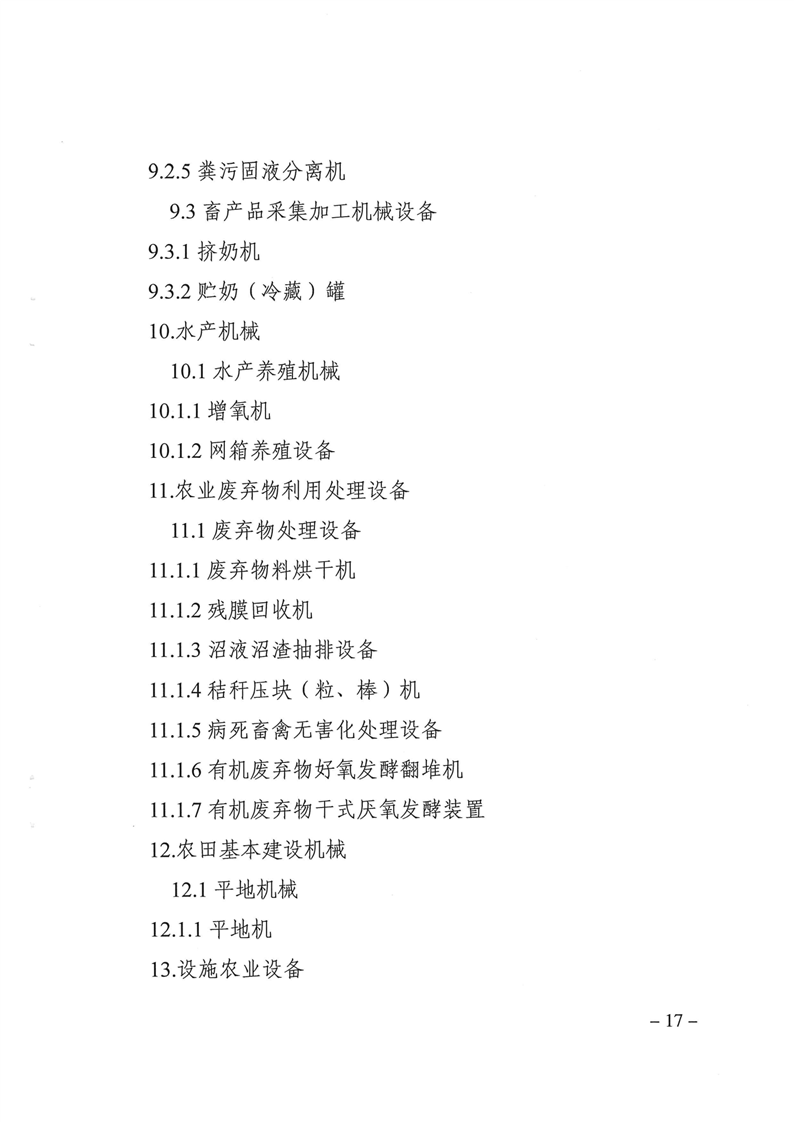 9.2.5 粪污固液分离机

9.3 畜产品采集加工机械设备

9.3.1 挤奶机

9.3.2 贮奶（冷藏）罐

10.水产机械

10.1 水产养殖机械

10.1.1 增氧机

10.1.2 网箱养殖设备

11.农业废弃物利用处理设备

11.1 废弃物处理设备

11.1.1 废弃物料烘干机

11.1.2 残膜回收机

11.1.3 沼液沼渣抽排设备

11.1.4 秸秆压块（粒、棒）机

11.1.5 病死畜禽无害化处理设备

11.1.6 有机废弃物好氧发酵翻堆机

11.1.7 有机废弃物干式厌氧发酵装置

12.农田基本建设机械

12.1 平地机械

12.1.1 平地机

13.设施农业设备

– 17 –